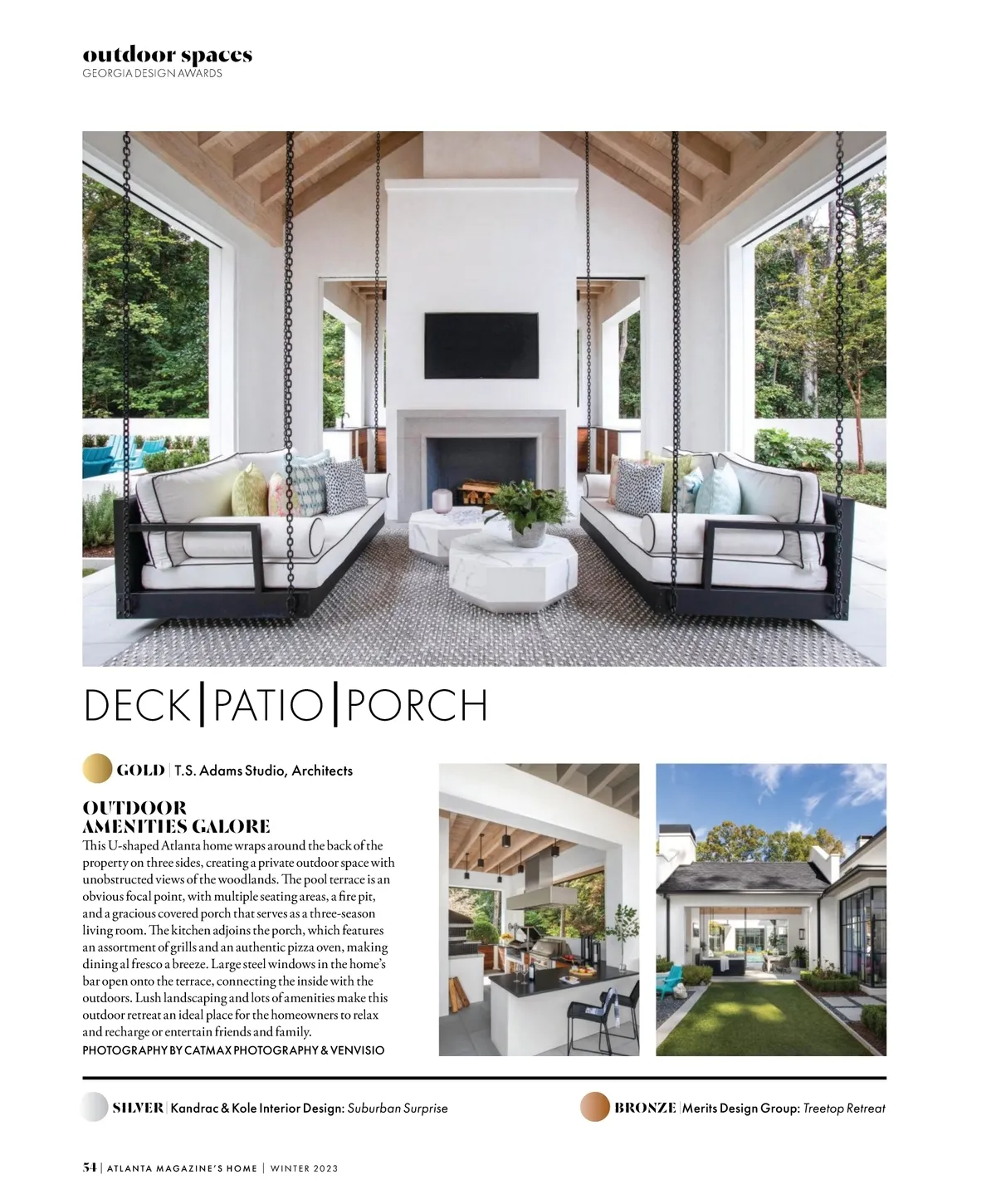 outdoor spaces
GEORGIA DESIGN AWARDS

DECK|PATIO|PORCH

GOLD | T.S. Adams Studio, Architects

OUTDOOR
AMENITIES GALORE

This U-shaped Atlanta home wraps around the back of the property on three sides, creating a private outdoor space with unobstructed views of the woodlands. The pool terrace is an obvious focal point, with multiple seating areas, a fire pit, and a gracious covered porch that serves as a three-season living room. The kitchen adjoins the porch, which features an assortment of grills and an authentic pizza oven, making dining al fresco a breeze. Large steel windows in the home's bar open onto the terrace, connecting the inside with the outdoors. Lush landscaping and lots of amenities make this outdoor retreat an ideal place for the homeowners to relax and recharge or entertain friends and family.
PHOTOGRAPHY BY CATMAX PHOTOGRAPHY & VENVISIO

SILVER | Kandrac & Kole Interior Design: Suburban Surprise

BRONZE | Merits Design Group: Treetop Retreat

54 | ATLANTA MAGAZINE'S HOME | WINTER 2023